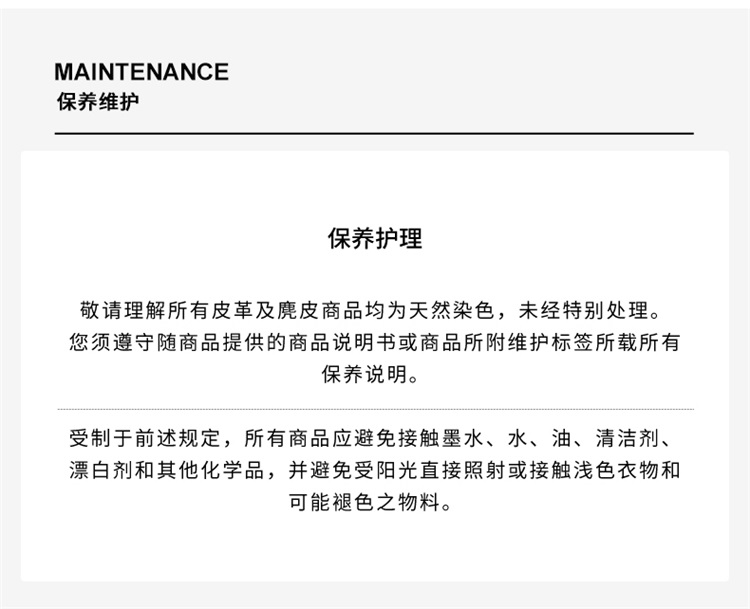 MAINTENANCE
保养维护

保养护理

敬请理解所有皮革及麂皮商品均为天然染色，未经特别处理。您须遵守随商品提供的商品说明书或商品所附维护标签所载所有保养说明。

受制于前述规定，所有商品应避免接触墨水、水、油、清洁剂、漂白剂和其他化学品，并避免受阳光直接照射或接触浅色衣物和可能褪色之物料。